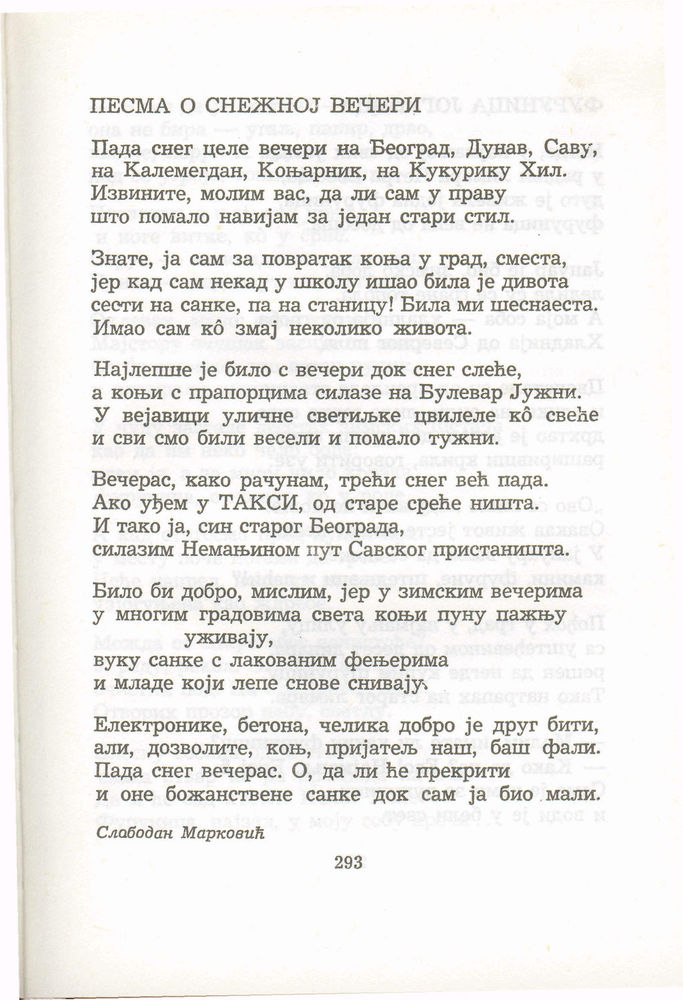 ПЕСМА О СНЕЖНОЈ ВЕЧЕРИ

Пада снег целе вечери на Београд, Дунав, Саву, на Калемегдан, Коњарник, на Кукурику Хил. Извините, молим вас, да ли сам у праву што помало навијам за један стари стил.

Знате, ја сам за повратак коња у град, сместа, јер кад сам некад у школу ишао била је дивота сести на санке, па на станицу! Била ми шеснаеста. Имао сам кô змај неколико живота.

Најлепше је било с вечери док снег слеће, а коњи с прапорцима силазе на Булевар Јужни. У вејавици уличне светиљке цвилеле кô свеће и сви смо били весели и помало тужни.

Вечерас, како рачунам, трећи снег већ пада. Ако уђем у ТАКСИ, од старе среће ништа. И тако ја, син старог Београда, силазим Немањином пут Савског пристаништа.

Било би добро, мислим, јер у зимским вечерима у многим градовима света коњи пуну пажњу уживају, вуку санке с лакованим фењерима и младе који лепе снове снивају.

Електронике, бетона, челика добро је друг бити, али, дозволите, коњ, пријатељ наш, баш фали. Пада снег вечерас. О, да ли ће прекрити и оне божанствене санке док сам ја био мали.

Слободан Марковић

293